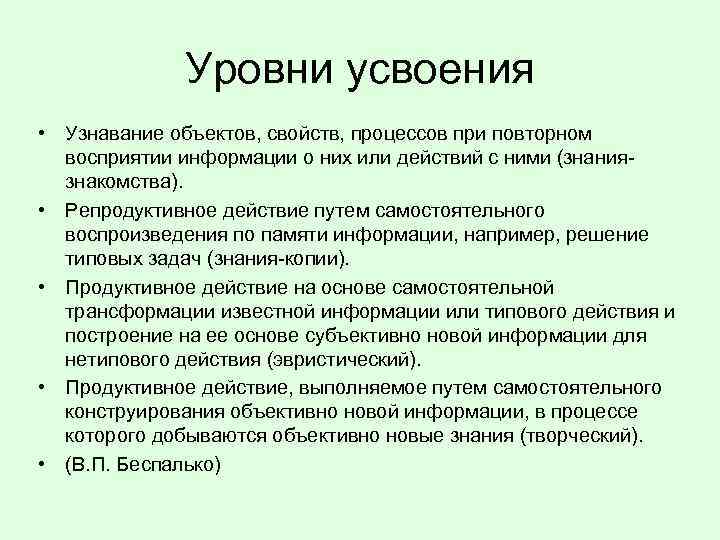 Уровни усвоения

• Узнавание объектов, свойств, процессов при повторном восприятии информации о них или действий с ними (знания-знакомства).
• Репродуктивное действие путем самостоятельного воспроизведения по памяти информации, например, решение типовых задач (знания-копии).
• Продуктивное действие на основе самостоятельной трансформации известной информации или типового действия и построение на ее основе субъективно новой информации для нетипового действия (эвристический).
• Продуктивное действие, выполняемое путем самостоятельного конструирования объективно новой информации, в процессе которого добываются объективно новые знания (творческий).
• (В.П. Беспалько)